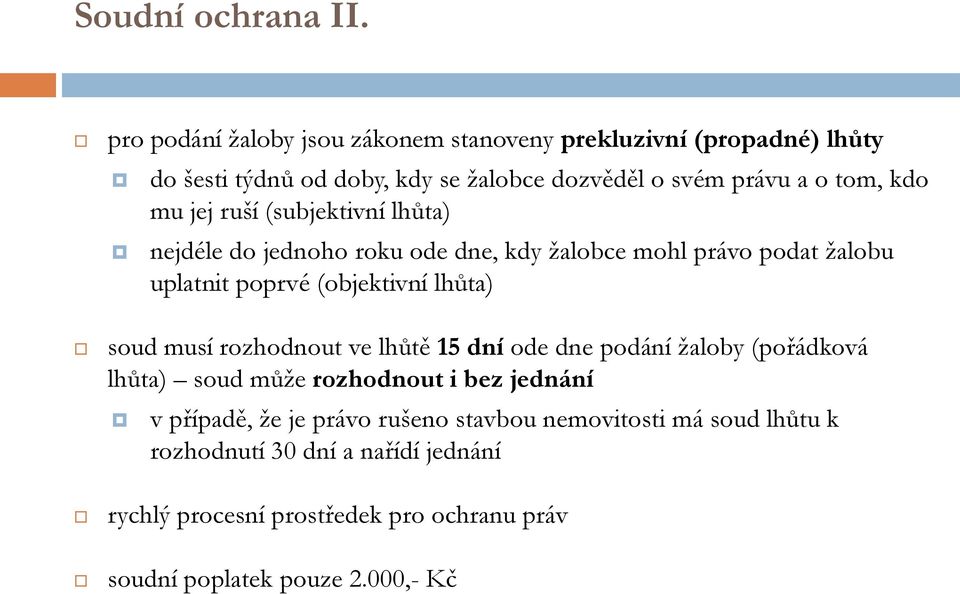 Soudní ochrana II.

pro podání žaloby jsou zákonem stanoveny prekluzivní (propadné) lhůty

do šesti týdnů od doby, kdy se žalobce dozvěděl o svém právu a o tom, kdo mu jej ruší (subjektivní lhůta)

nejdéle do jednoho roku ode dne, kdy žalobce mohl právo podat žalobu uplatnit poprvé (objektivní lhůta)

soud musí rozhodnout ve lhůtě 15 dní ode dne podání žaloby (pořádková lhůta) – soud může rozhodnout i bez jednání

v případě, že je právo rušeno stavbou nemovitosti má soud lhůtu k rozhodnutí 30 dní a nařídí jednání

rychlý procesní prostředek pro ochranu práv

soudní poplatek pouze 2.000,- Kč